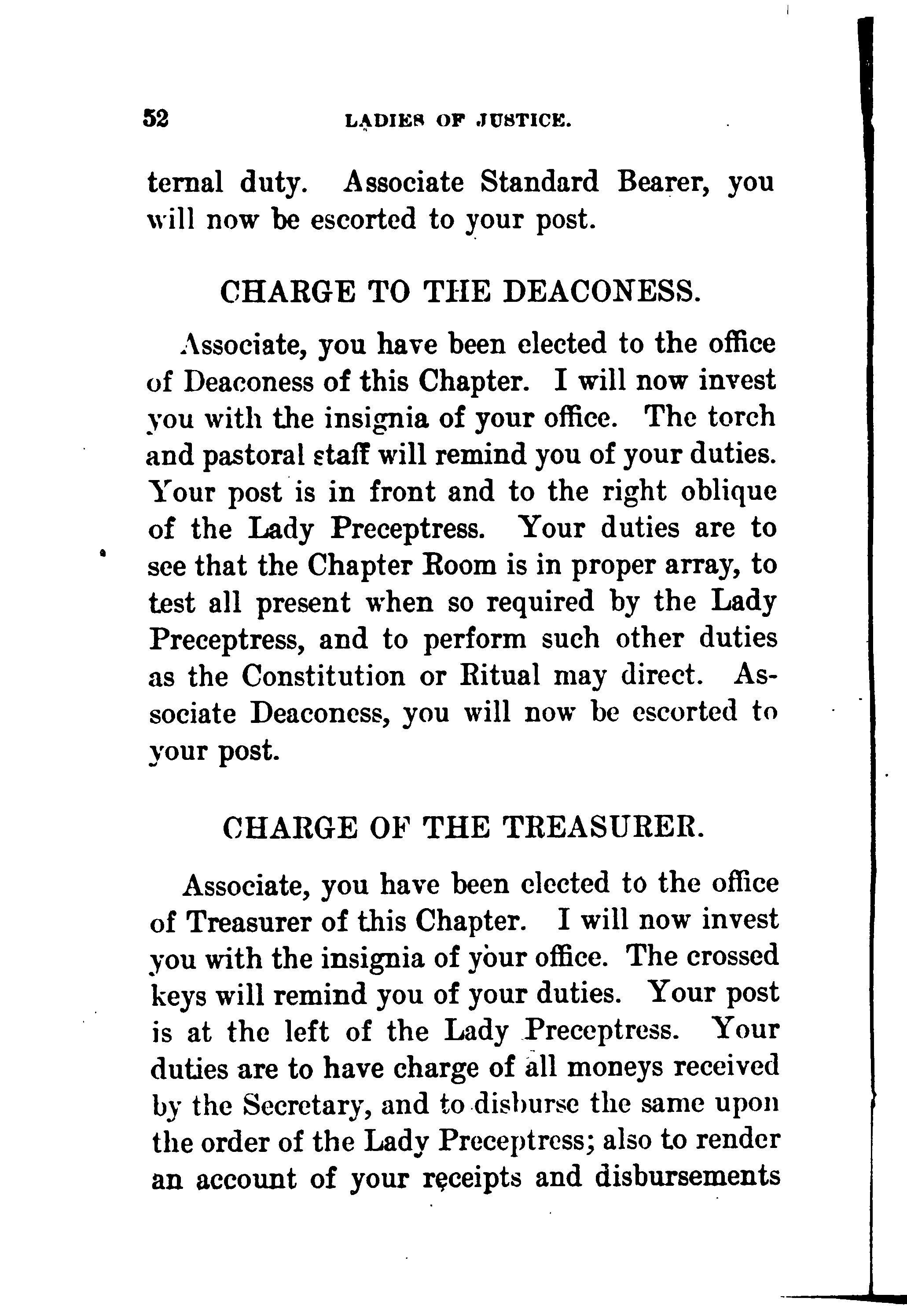 52 LADIES OF JUSTICE.

ternal duty. Associate Standard Bearer, you will now be escorted to your post.

CHARGE TO THE DEACONESS.

Associate, you have been elected to the office of Deaconess of this Chapter. I will now invest you with the insignia of your office. The torch and pastoral staff will remind you of your duties. Your post is in front and to the right oblique of the Lady Preceptress. Your duties are to see that the Chapter Room is in proper array, to test all present when so required by the Lady Preceptress, and to perform such other duties as the Constitution or Ritual may direct. Associate Deaconess, you will now be escorted to your post.

CHARGE OF THE TREASURER.

Associate, you have been elected to the office of Treasurer of this Chapter. I will now invest you with the insignia of your office. The crossed keys will remind you of your duties. Your post is at the left of the Lady Preceptress. Your duties are to have charge of all moneys received by the Secretary, and to disburse the same upon the order of the Lady Preceptress; also to render an account of your receipts and disbursements